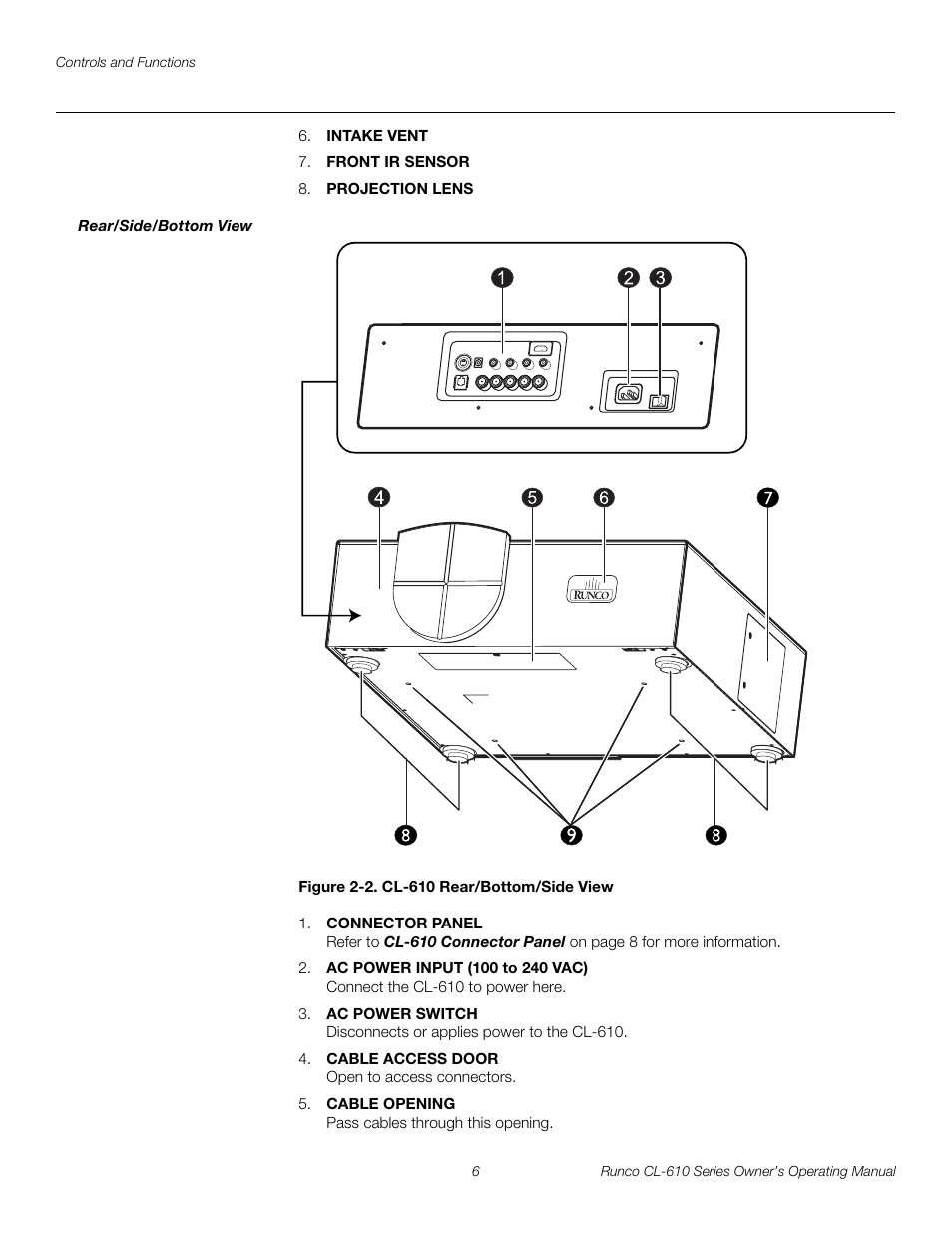 Controls and Functions

6. INTAKE VENT
7. FRONT IR SENSOR
8. PROJECTION LENS

Rear/Side/Bottom View

1 2 3

4 5 6 7

RUNCO

8 9 8

Figure 2-2. CL-610 Rear/Bottom/Side View

1. CONNECTOR PANEL
Refer to CL-610 Connector Panel on page 8 for more information.

2. AC POWER INPUT (100 to 240 VAC)
Connect the CL-610 to power here.

3. AC POWER SWITCH
Disconnects or applies power to the CL-610.

4. CABLE ACCESS DOOR
Open to access connectors.

5. CABLE OPENING
Pass cables through this opening.

6 Runco CL-610 Series Owner's Operating Manual